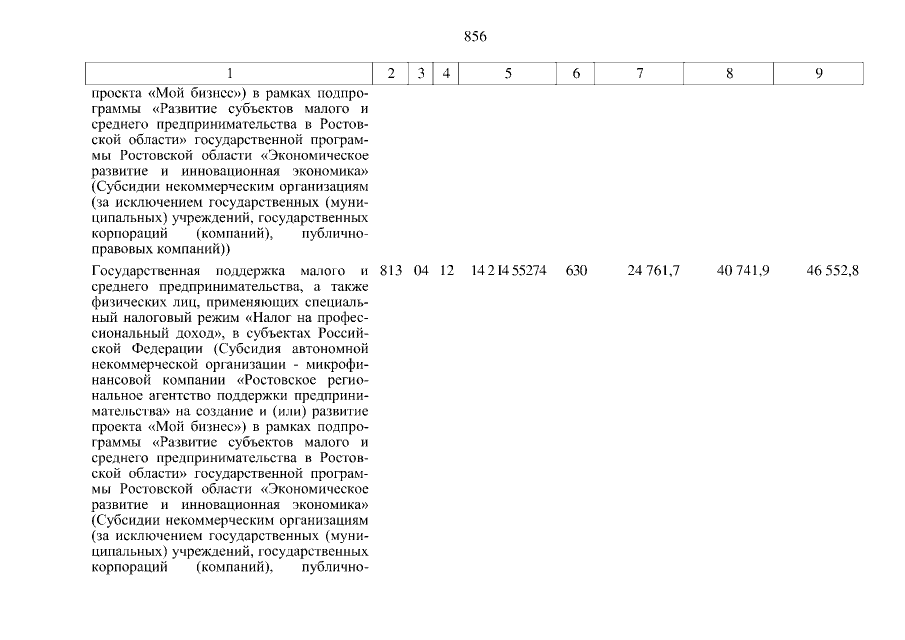 856

| 1 | 2 | 3 | 4 | 5 | 6 | 7 | 8 | 9 |
|---|---|---|---|---|---|---|---|---|
| проекта «Мой бизнес») в рамках подпрограммы «Развитие субъектов малого и среднего предпринимательства в Ростовской области» государственной программы Ростовской области «Экономическое развитие и инновационная экономика» (Субсидии некоммерческим организациям (за исключением государственных (муниципальных) учреждений, государственных корпораций (компаний), публично-правовых компаний)) | | | | | | | | |
| Государственная поддержка малого и среднего предпринимательства, а также физических лиц, применяющих специальный налоговый режим «Налог на профессиональный доход», в субъектах Российской Федерации (Субсидия автономной некоммерческой организации - микрофинансовой компании «Ростовское региональное агентство поддержки предпринимательства» на создание и (или) развитие проекта «Мой бизнес») в рамках подпрограммы «Развитие субъектов малого и среднего предпринимательства в Ростовской области» государственной программы Ростовской области «Экономическое развитие и инновационная экономика» (Субсидии некоммерческим организациям (за исключением государственных (муниципальных) учреждений, государственных корпораций (компаний), публично- | 813 | 04 | 12 | 14 2 I4 55274 | 630 | 24 761,7 | 40 741,9 | 46 552,8 |